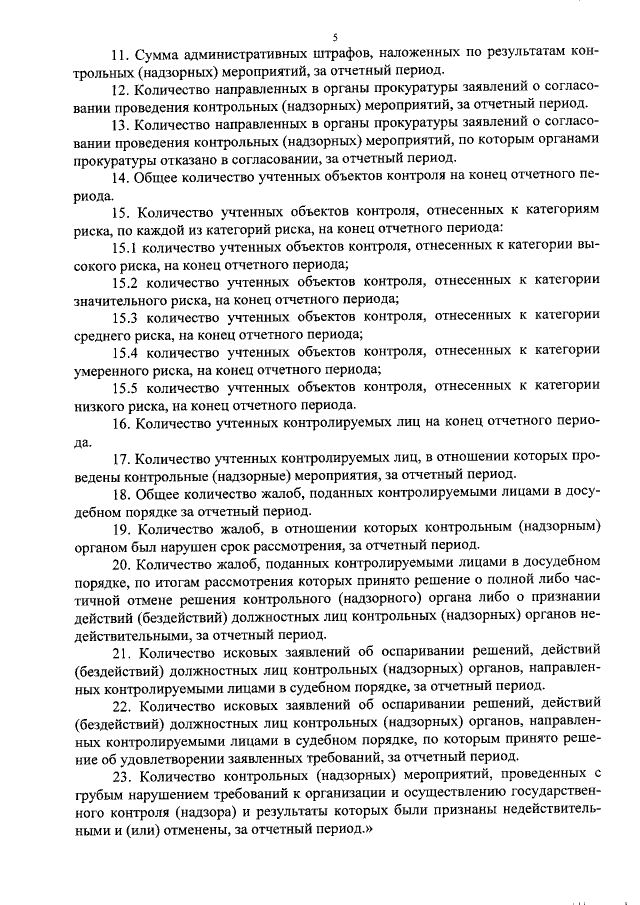 5

11. Сумма административных штрафов, наложенных по результатам контрольных (надзорных) мероприятий, за отчетный период.

12. Количество направленных в органы прокуратуры заявлений о согласовании проведения контрольных (надзорных) мероприятий, за отчетный период.

13. Количество направленных в органы прокуратуры заявлений о согласовании проведения контрольных (надзорных) мероприятий, по которым органами прокуратуры отказано в согласовании, за отчетный период.

14. Общее количество учтенных объектов контроля на конец отчетного периода.

15. Количество учтенных объектов контроля, отнесенных к категориям риска, по каждой из категорий риска, на конец отчетного периода:

15.1 количество учтенных объектов контроля, отнесенных к категории высокого риска, на конец отчетного периода;

15.2 количество учтенных объектов контроля, отнесенных к категории значительного риска, на конец отчетного периода;

15.3 количество учтенных объектов контроля, отнесенных к категории среднего риска, на конец отчетного периода;

15.4 количество учтенных объектов контроля, отнесенных к категории умеренного риска, на конец отчетного периода;

15.5 количество учтенных объектов контроля, отнесенных к категории низкого риска, на конец отчетного периода.

16. Количество учтенных контролируемых лиц на конец отчетного периода.

17. Количество учтенных контролируемых лиц, в отношении которых проведены контрольные (надзорные) мероприятия, за отчетный период.

18. Общее количество жалоб, поданных контролируемыми лицами в досудебном порядке за отчетный период.

19. Количество жалоб, в отношении которых контрольным (надзорным) органом был нарушен срок рассмотрения, за отчетный период.

20. Количество жалоб, поданных контролируемыми лицами в досудебном порядке, по итогам рассмотрения которых принято решение о полной либо частичной отмене решения контрольного (надзорного) органа либо о признании действий (бездействий) должностных лиц контрольных (надзорных) органов недействительными, за отчетный период.

21. Количество исковых заявлений об оспаривании решений, действий (бездействий) должностных лиц контрольных (надзорных) органов, направленных контролируемыми лицами в судебном порядке, за отчетный период.

22. Количество исковых заявлений об оспаривании решений, действий (бездействий) должностных лиц контрольных (надзорных) органов, направленных контролируемыми лицами в судебном порядке, по которым принято решение об удовлетворении заявленных требований, за отчетный период.

23. Количество контрольных (надзорных) мероприятий, проведенных с грубым нарушением требований к организации и осуществлению государственного контроля (надзора) и результаты которых были признаны недействительными и (или) отменены, за отчетный период.»